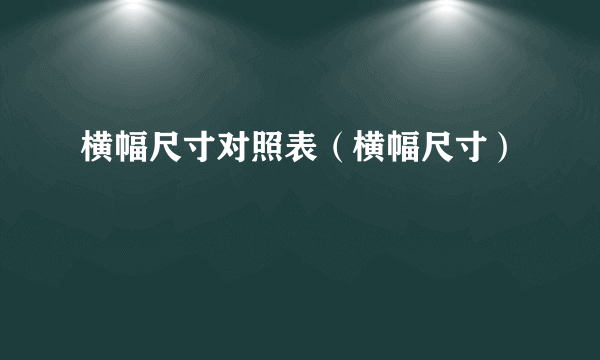 横幅尺寸对照表（横幅尺寸）